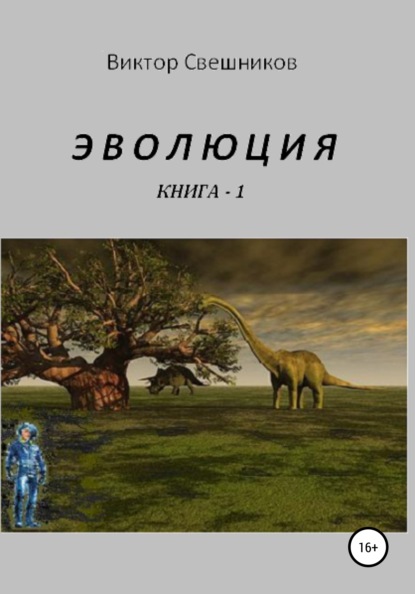 Виктор Свешников

ЭВОЛЮЦИЯ

КНИГА - 1

16+